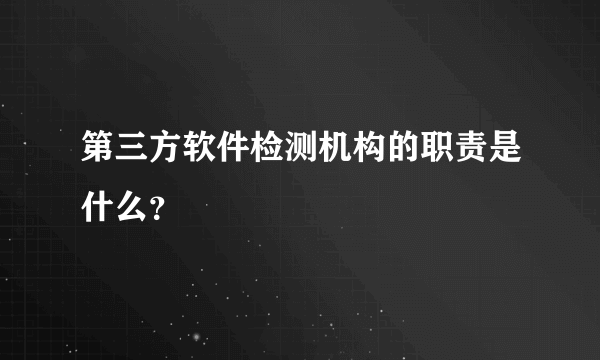 第三方软件检测机构的职责是什么？